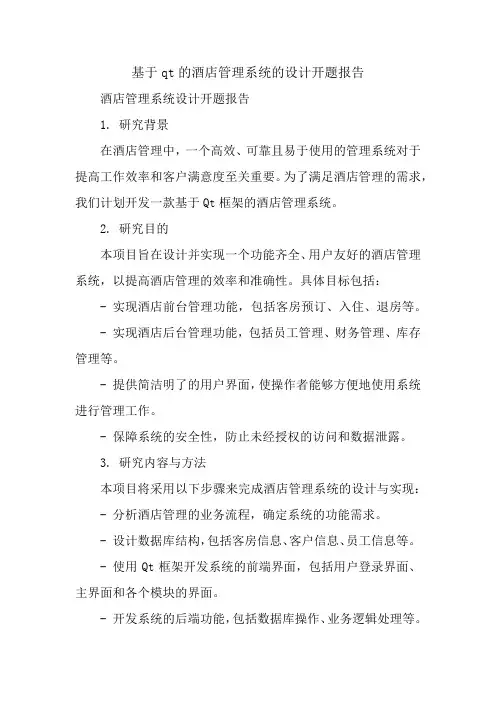 基于 qt 的酒店管理系统的设计开题报告

酒店管理系统设计开题报告

1. 研究背景

在酒店管理中，一个高效、可靠且易于使用的管理系统对于提高工作效率和客户满意度至关重要。为了满足酒店管理的需求，我们计划开发一款基于 Qt 框架的酒店管理系统。

2. 研究目的

本项目旨在设计并实现一个功能齐全、用户友好的酒店管理系统，以提高酒店管理的效率和准确性。具体目标包括：

- 实现酒店前台管理功能，包括客房预订、入住、退房等。

- 实现酒店后台管理功能，包括员工管理、财务管理、库存管理等。

- 提供简洁明了的用户界面，使操作者能够方便地使用系统进行管理工作。

- 保障系统的安全性，防止未经授权的访问和数据泄露。

3. 研究内容与方法

本项目将采用以下步骤来完成酒店管理系统的设计与实现：

- 分析酒店管理的业务流程，确定系统的功能需求。

- 设计数据库结构，包括客房信息、客户信息、员工信息等。

- 使用 Qt 框架开发系统的前端界面，包括用户登录界面、主界面和各个模块的界面。

- 开发系统的后端功能，包括数据库操作、业务逻辑处理等。